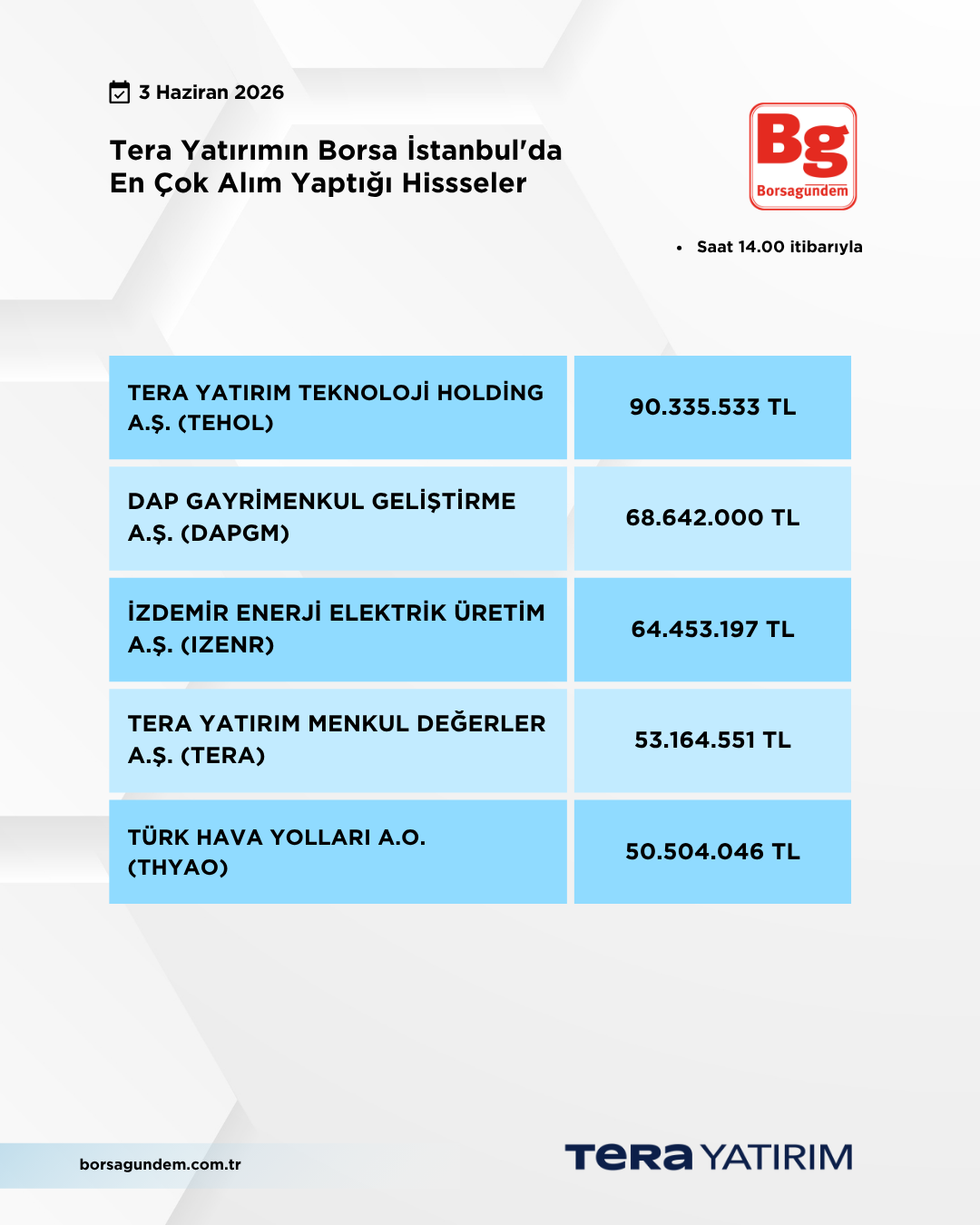 3 Haziran 2026

Tera Yatırımın Borsa İstanbul'da En Çok Alım Yaptığı Hissseler

Bg
Borsagündem

• Saat 14.00 itibarıyla

| TERA YATIRIM TEKNOLOJİ HOLDİNG A.Ş. (TEHOL) | 90.335.533 TL |
|---|---|
| DAP GAYRİMENKUL GELİŞTİRME A.Ş. (DAPGM) | 68.642.000 TL |
| İZDEMİR ENERJİ ELEKTRİK ÜRETİM A.Ş. (IZENR) | 64.453.197 TL |
| TERA YATIRIM MENKUL DEĞERLER A.Ş. (TERA) | 53.164.551 TL |
| TÜRK HAVA YOLLARI A.O. (THYAO) | 50.504.046 TL |

borsagundem.com.tr

TERA YATIRIM